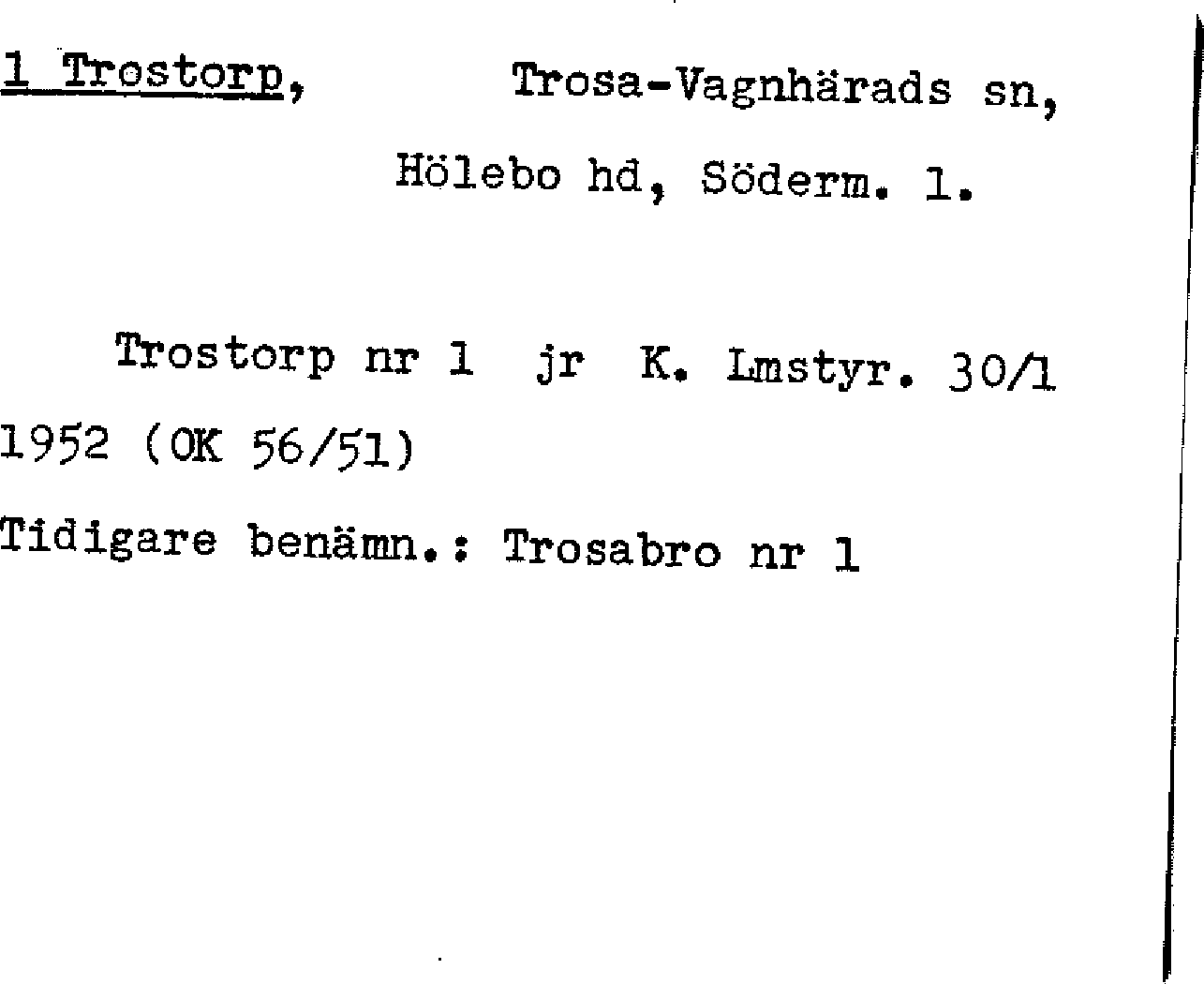 1 Trostorp, Trosa-Vagnhärads sn,

Hölebo hd, Söderm. l.

Trostorp nr 1 jr K. Lmstyr. 30/1 1952 (OK 56/51)

Tidigare benämn.: Trosabro nr 1